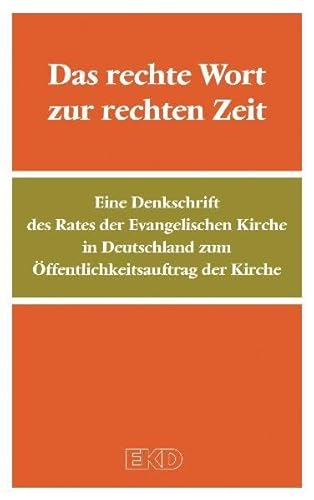 Das rechte Wort zur rechten Zeit

Eine Denkschrift des Rates der Evangelischen Kirche in Deutschland zum Öffentlichkeitsauftrag der Kirche

EKD